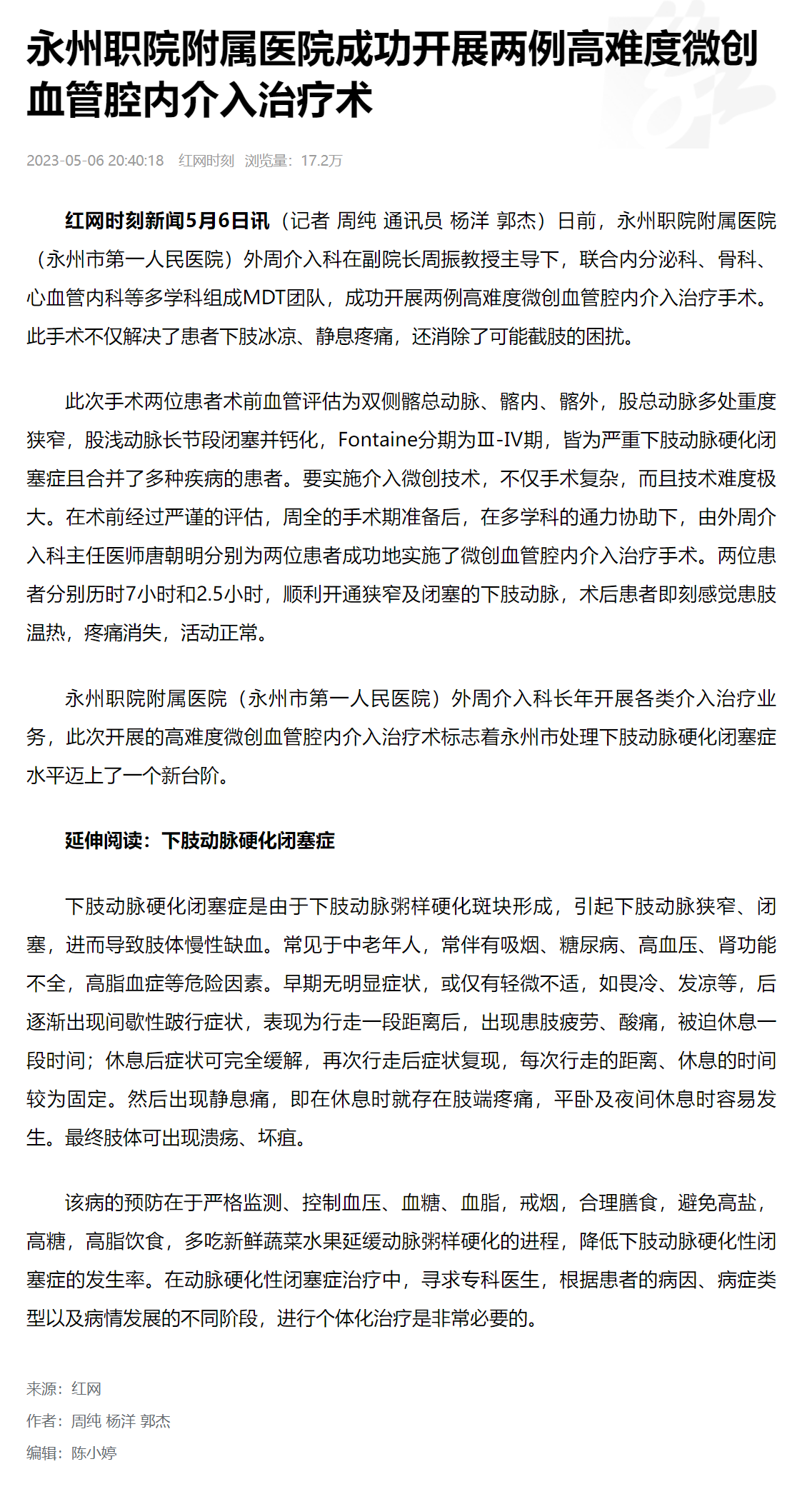 永州职院附属医院成功开展两例高难度微创血管腔内介入治疗术

2023-05-06 20:40:18　红网时刻　浏览量：17.2万

红网时刻新闻5月6日讯（记者 周纯 通讯员 杨洋 郭杰）日前，永州职院附属医院（永州市第一人民医院）外周介入科在副院长周振教授主导下，联合内分泌科、骨科、心血管内科等多学科组成MDT团队，成功开展两例高难度微创血管腔内介入治疗手术。此手术不仅解决了患者下肢冰凉、静息疼痛，还消除了可能截肢的困扰。

此次手术两位患者术前血管评估为双侧髂总动脉、髂内、髂外，股总动脉多处重度狭窄，股浅动脉长节段闭塞并钙化，Fontaine分期为Ⅲ-Ⅳ期，皆为严重下肢动脉硬化闭塞症且合并了多种疾病的患者。要实施介入微创技术，不仅手术复杂，而且技术难度极大。在术前经过严谨的评估，周全的手术期准备后，在多学科的通力协助下，由外周介入科主任医师唐朝明分别为两位患者成功地实施了微创血管腔内介入治疗手术。两位患者分别历时7小时和2.5小时，顺利开通狭窄及闭塞的下肢动脉，术后患者即刻感觉患肢温热，疼痛消失，活动正常。

永州职院附属医院（永州市第一人民医院）外周介入科长年开展各类介入治疗业务，此次开展的高难度微创血管腔内介入治疗术标志着永州市处理下肢动脉硬化闭塞症水平迈上了一个新台阶。

延伸阅读：下肢动脉硬化闭塞症

下肢动脉硬化闭塞症是由于下肢动脉粥样硬化斑块形成，引起下肢动脉狭窄、闭塞，进而导致肢体慢性缺血。常见于中老年人，常伴有吸烟、糖尿病、高血压、肾功能不全，高脂血症等危险因素。早期无明显症状，或仅有轻微不适，如畏冷、发凉等，后逐渐出现间歇性跛行症状，表现为行走一段距离后，出现患肢疲劳、酸痛，被迫休息一段时间；休息后症状可完全缓解，再次行走后症状复现，每次行走的距离、休息的时间较为固定。然后出现静息痛，即在休息时就存在肢端疼痛，平卧及夜间休息时容易发生。最终肢体可出现溃疡、坏疽。

该病的预防在于严格监测、控制血压、血糖、血脂，戒烟，合理膳食，避免高盐，高糖，高脂饮食，多吃新鲜蔬菜水果延缓动脉粥样硬化的进程，降低下肢动脉硬化性闭塞症的发生率。在动脉硬化性闭塞症治疗中，寻求专科医生，根据患者的病因、病症类型以及病情发展的不同阶段，进行个体化治疗是非常必要的。

来源：红网
作者：周纯 杨洋 郭杰
编辑：陈小婷